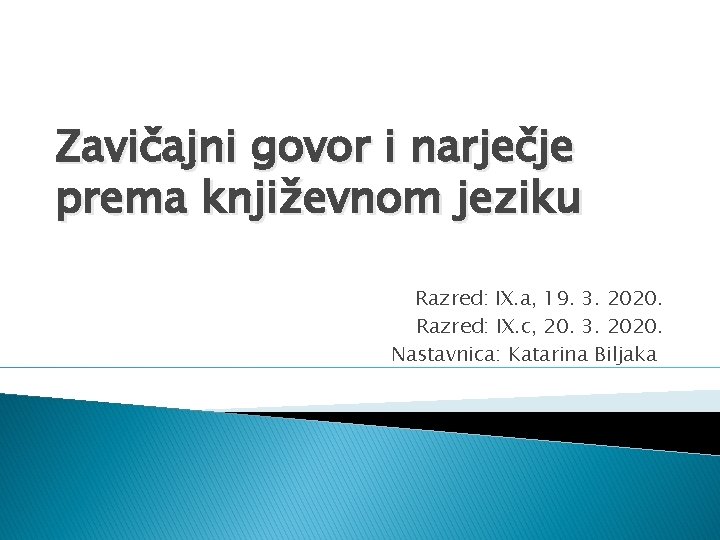 Zavičajni govor i narječje
prema književnom jeziku

Razred: IX.a, 19. 3. 2020.
Razred: IX.c, 20. 3. 2020.
Nastavnica: Katarina Biljaka